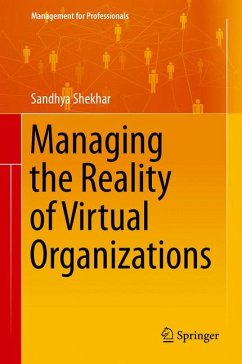 Management for Professionals

Sandhya Shekhar

Managing the Reality of Virtual Organizations

Springer